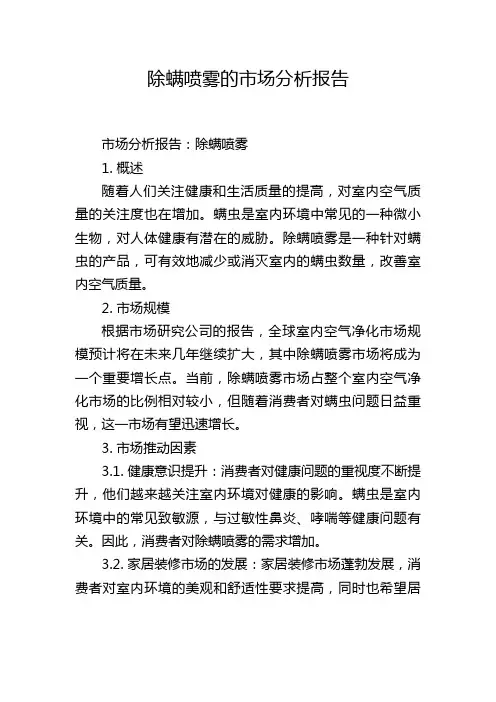 除螨喷雾的市场分析报告

市场分析报告：除螨喷雾

1. 概述

随着人们关注健康和生活质量的提高，对室内空气质量的关注度也在增加。螨虫是室内环境中常见的一种微小生物，对人体健康有潜在的威胁。除螨喷雾是一种针对螨虫的产品，可有效地减少或消灭室内的螨虫数量，改善室内空气质量。

2. 市场规模

根据市场研究公司的报告，全球室内空气净化市场规模预计将在未来几年继续扩大，其中除螨喷雾市场将成为一个重要增长点。当前，除螨喷雾市场占整个室内空气净化市场的比例相对较小，但随着消费者对螨虫问题日益重视，这一市场有望迅速增长。

3. 市场推动因素

3.1. 健康意识提升：消费者对健康问题的重视度不断提升，他们越来越关注室内环境对健康的影响。螨虫是室内环境中的常见致敏源，与过敏性鼻炎、哮喘等健康问题有关。因此，消费者对除螨喷雾的需求增加。

3.2. 家居装修市场的发展：家居装修市场蓬勃发展，消费者对室内环境的美观和舒适性要求提高，同时也希望居